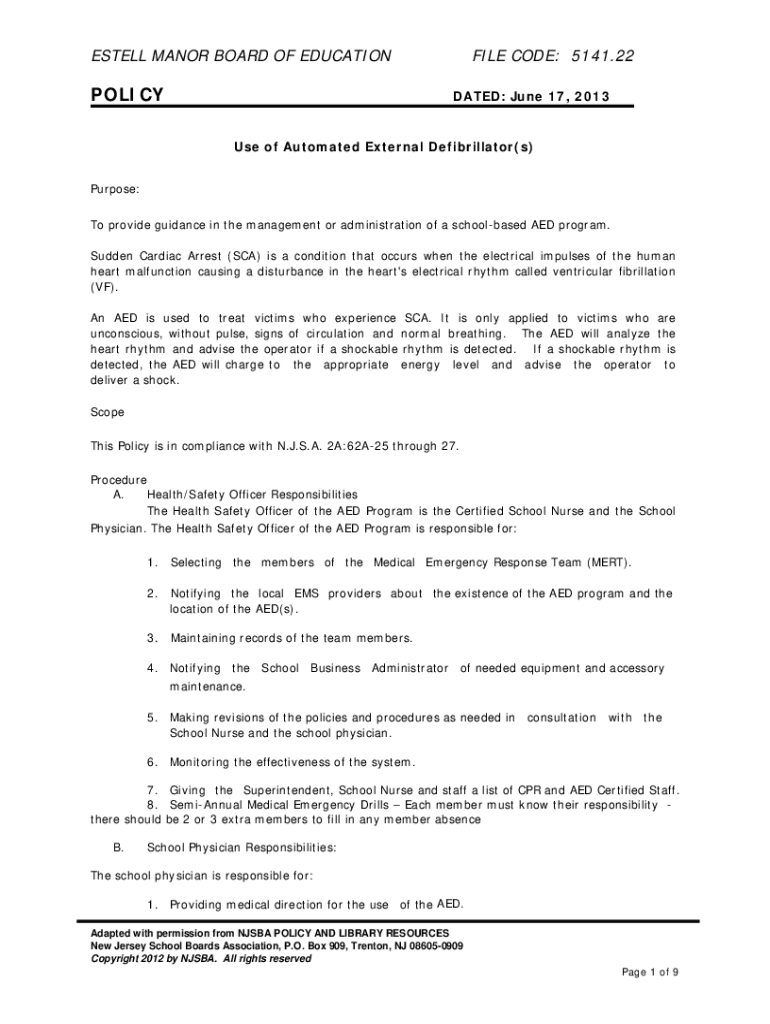 ESTELL MANOR BOARD OF EDUCATION FILE CODE: 5141.22

POLICY DATED: June 17, 2013

Use of Automated External Defibrillator(s)

Purpose:

To provide guidance in the management or administration of a school-based AED program.

Sudden Cardiac Arrest (SCA) is a condition that occurs when the electrical impulses of the human heart malfunction causing a disturbance in the heart's electrical rhythm called ventricular fibrillation (VF).

An AED is used to treat victims who experience SCA. It is only applied to victims who are unconscious, without pulse, signs of circulation and normal breathing. The AED will analyze the heart rhythm and advise the operator if a shockable rhythm is detected. If a shockable rhythm is detected, the AED will charge to the appropriate energy level and advise the operator to deliver a shock.

Scope

This Policy is in compliance with N.J.S.A. 2A:62A-25 through 27.

Procedure
A. Health/Safety Officer Responsibilities
The Health Safety Officer of the AED Program is the Certified School Nurse and the School Physician. The Health Safety Officer of the AED Program is responsible for:

1. Selecting the members of the Medical Emergency Response Team (MERT).

2. Notifying the local EMS providers about the existence of the AED program and the location of the AED(s).

3. Maintaining records of the team members.

4. Notifying the School Business Administrator of needed equipment and accessory maintenance.

5. Making revisions of the policies and procedures as needed in consultation with the School Nurse and the school physician.

6. Monitoring the effectiveness of the system.

7. Giving the Superintendent, School Nurse and staff a list of CPR and AED Certified Staff.
8. Semi-Annual Medical Emergency Drills – Each member must know their responsibility - there should be 2 or 3 extra members to fill in any member absence

B. School Physician Responsibilities:

The school physician is responsible for:

1. Providing medical direction for the use of the AED.

Adapted with permission from NJSBA POLICY AND LIBRARY RESOURCES
New Jersey School Boards Association, P.O. Box 909, Trenton, NJ 08605-0909
Copyright 2012 by NJSBA. All rights reserved

Page 1 of 9